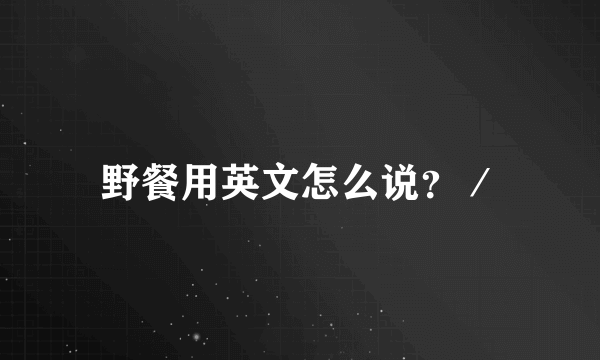 野餐用英文怎么说？ /